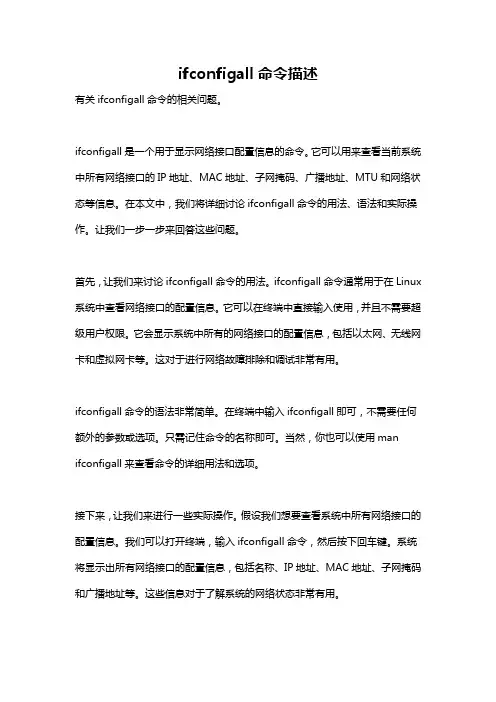 ifconfigall 命令描述

有关 ifconfigall 命令的相关问题。

ifconfigall 是一个用于显示网络接口配置信息的命令。它可以用来查看当前系统中所有网络接口的 IP 地址、MAC 地址、子网掩码、广播地址、MTU 和网络状态等信息。在本文中，我们将详细讨论 ifconfigall 命令的用法、语法和实际操作。让我们一步一步来回答这些问题。

首先，让我们来讨论 ifconfigall 命令的用法。ifconfigall 命令通常用于在 Linux 系统中查看网络接口的配置信息。它可以在终端中直接输入使用，并且不需要超级用户权限。它会显示系统中所有的网络接口的配置信息，包括以太网、无线网卡和虚拟网卡等。这对于进行网络故障排除和调试非常有用。

ifconfigall 命令的语法非常简单。在终端中输入 ifconfigall 即可，不需要任何额外的参数或选项。只需记住命令的名称即可。当然，你也可以使用 man ifconfigall 来查看命令的详细用法和选项。

接下来，让我们来进行一些实际操作。假设我们想要查看系统中所有网络接口的配置信息。我们可以打开终端，输入 ifconfigall 命令，然后按下回车键。系统将显示出所有网络接口的配置信息，包括名称、IP 地址、MAC 地址、子网掩码和广播地址等。这些信息对于了解系统的网络状态非常有用。